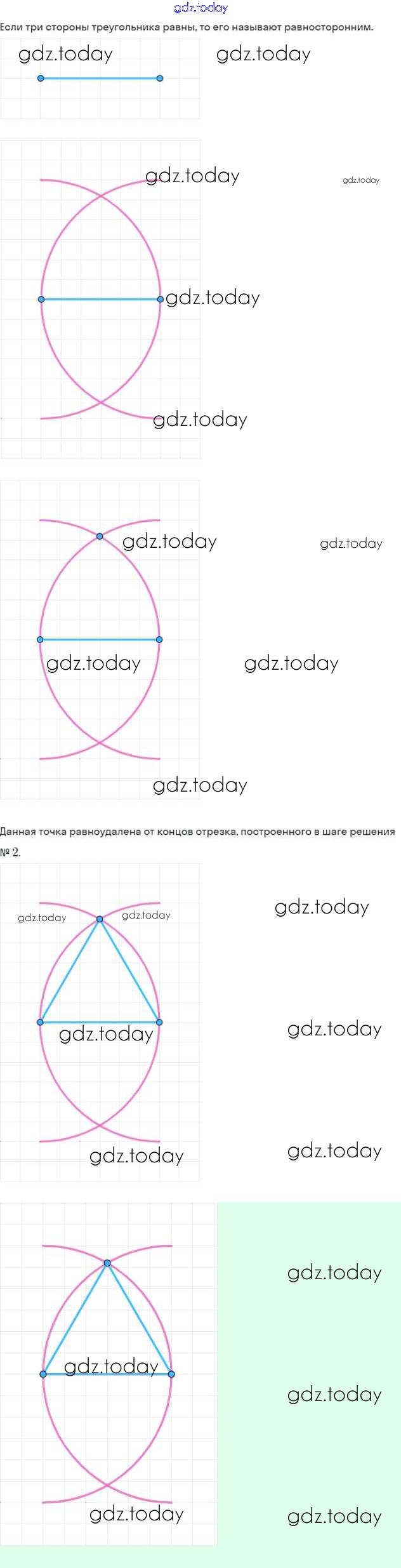 gdz.today

Если три стороны треугольника равны, то его называют равносторонним.

gdz.today gdz.today

gdz.today gdz.today

gdz.today

gdz.today

gdz.today gdz.today

gdz.today gdz.today

gdz.today

Данная точка равноудалена от концов отрезка, построенного в шаге решения № 2.

gdz.today gdz.today gdz.today

gdz.today gdz.today

gdz.today gdz.today

gdz.today

gdz.today gdz.today

gdz.today gdz.today